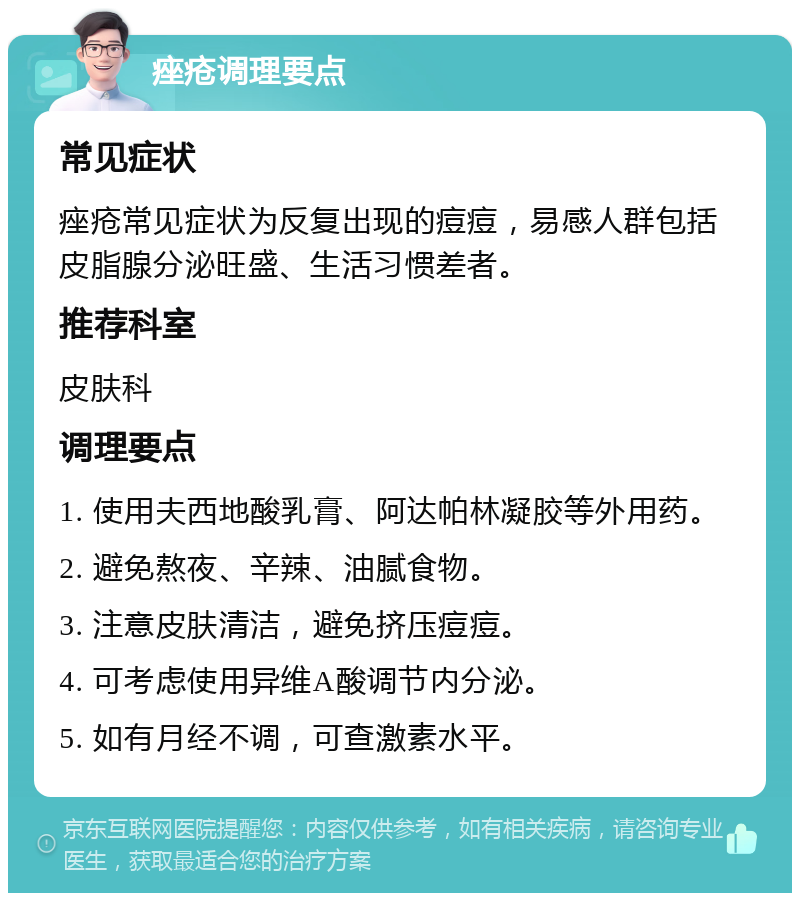 痤疮调理要点

常见症状

痤疮常见症状为反复出现的痘痘，易感人群包括皮脂腺分泌旺盛、生活习惯差者。

推荐科室

皮肤科

调理要点

1. 使用夫西地酸乳膏、阿达帕林凝胶等外用药。

2. 避免熬夜、辛辣、油腻食物。

3. 注意皮肤清洁，避免挤压痘痘。

4. 可考虑使用异维A酸调节内分泌。

5. 如有月经不调，可查激素水平。

京东互联网医院提醒您：内容仅供参考，如有相关疾病，请咨询专业医生，获取最适合您的治疗方案